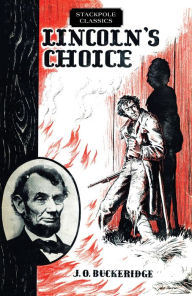 STACKPOLE CLASSICS

LINCOLN'S CHOICE

J. O. BUCKERIDGE